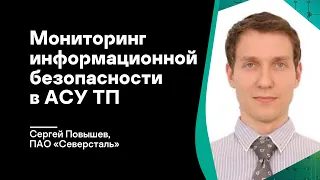 Мониторинг информационной безопасности в АСУ ТП

Сергей Повышев, ПАО «Северсталь»